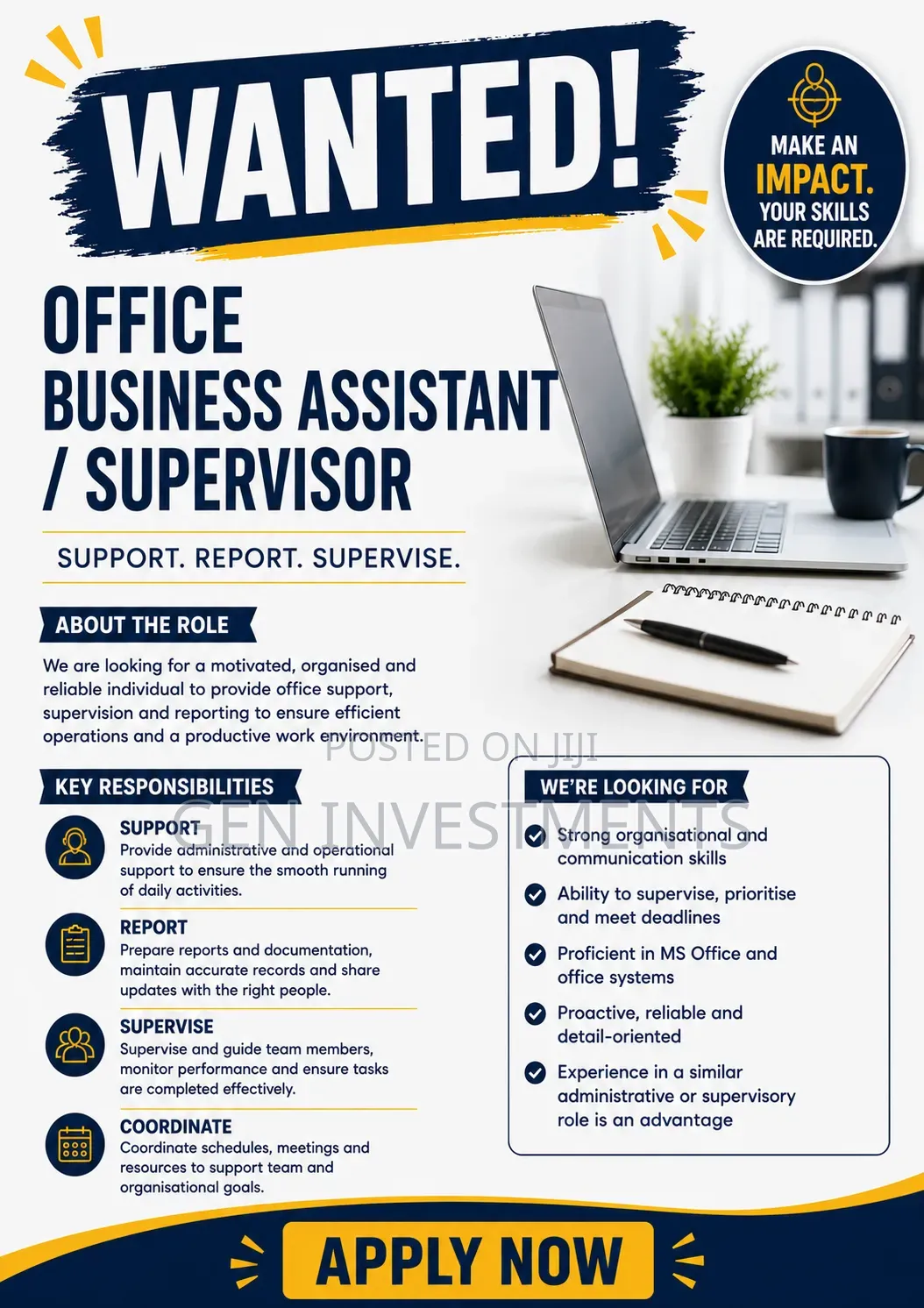 WANTED!

MAKE AN IMPACT. YOUR SKILLS ARE REQUIRED.

OFFICE
BUSINESS ASSISTANT
/ SUPERVISOR

SUPPORT. REPORT. SUPERVISE.

ABOUT THE ROLE

We are looking for a motivated, organised and reliable individual to provide office support, supervision and reporting to ensure efficient operations and a productive work environment.

POSTED ON JIJI

GEN INVESTMENTS

KEY RESPONSIBILITIES

SUPPORT
Provide administrative and operational support to ensure the smooth running of daily activities.

REPORT
Prepare reports and documentation, maintain accurate records and share updates with the right people.

SUPERVISE
Supervise and guide team members, monitor performance and ensure tasks are completed effectively.

COORDINATE
Coordinate schedules, meetings and resources to support team and organisational goals.

WE'RE LOOKING FOR

Strong organisational and communication skills

Ability to supervise, prioritise and meet deadlines

Proficient in MS Office and office systems

Proactive, reliable and detail-oriented

Experience in a similar administrative or supervisory role is an advantage

APPLY NOW